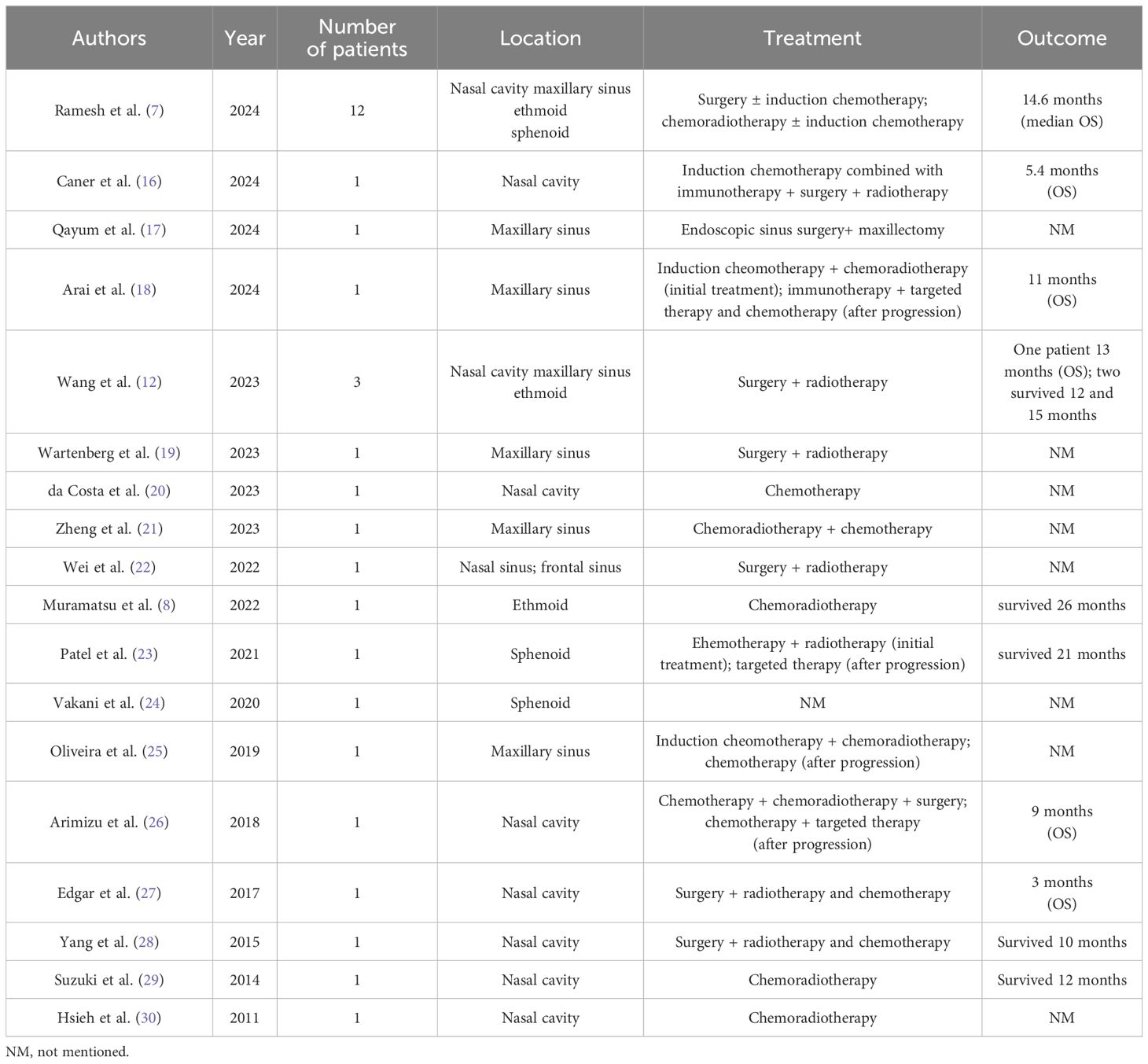 | Authors | Year | Number of patients | Location | Treatment | Outcome |
|---|---|---|---|---|---|
| Ramesh et al. (7) | 2024 | 12 | Nasal cavity maxillary sinus ethmoid sphenoid | Surgery ± induction chemotherapy; chemoradiotherapy ± induction chemotherapy | 14.6 months (median OS) |
| Caner et al. (16) | 2024 | 1 | Nasal cavity | Induction chemotherapy combined with immunotherapy + surgery + radiotherapy | 5.4 months (OS) |
| Qayum et al. (17) | 2024 | 1 | Maxillary sinus | Endoscopic sinus surgery+ maxillectomy | NM |
| Arai et al. (18) | 2024 | 1 | Maxillary sinus | Induction cheomotherapy + chemoradiotherapy (initial treatment); immunotherapy + targeted therapy and chemotherapy (after progression) | 11 months (OS) |
| Wang et al. (12) | 2023 | 3 | Nasal cavity maxillary sinus ethmoid | Surgery + radiotherapy | One patient 13 months (OS); two survived 12 and 15 months |
| Wartenberg et al. (19) | 2023 | 1 | Maxillary sinus | Surgery + radiotherapy | NM |
| da Costa et al. (20) | 2023 | 1 | Nasal cavity | Chemotherapy | NM |
| Zheng et al. (21) | 2023 | 1 | Maxillary sinus | Chemoradiotherapy + chemotherapy | NM |
| Wei et al. (22) | 2022 | 1 | Nasal sinus; frontal sinus | Surgery + radiotherapy | NM |
| Muramatsu et al. (8) | 2022 | 1 | Ethmoid | Chemoradiotherapy | survived 26 months |
| Patel et al. (23) | 2021 | 1 | Sphenoid | Ehemotherapy + radiotherapy (initial treatment); targeted therapy (after progression) | survived 21 months |
| Vakani et al. (24) | 2020 | 1 | Sphenoid | NM | NM |
| Oliveira et al. (25) | 2019 | 1 | Maxillary sinus | Induction cheomotherapy + chemoradiotherapy; chemotherapy (after progression) | NM |
| Arimizu et al. (26) | 2018 | 1 | Nasal cavity | Chemotherapy + chemoradiotherapy + surgery; chemotherapy + targeted therapy (after progression) | 9 months (OS) |
| Edgar et al. (27) | 2017 | 1 | Nasal cavity | Surgery + radiotherapy and chemotherapy | 3 months (OS) |
| Yang et al. (28) | 2015 | 1 | Nasal cavity | Surgery + radiotherapy and chemotherapy | Survived 10 months |
| Suzuki et al. (29) | 2014 | 1 | Nasal cavity | Chemoradiotherapy | Survived 12 months |
| Hsieh et al. (30) | 2011 | 1 | Nasal cavity | Chemoradiotherapy | NM |

NM, not mentioned.